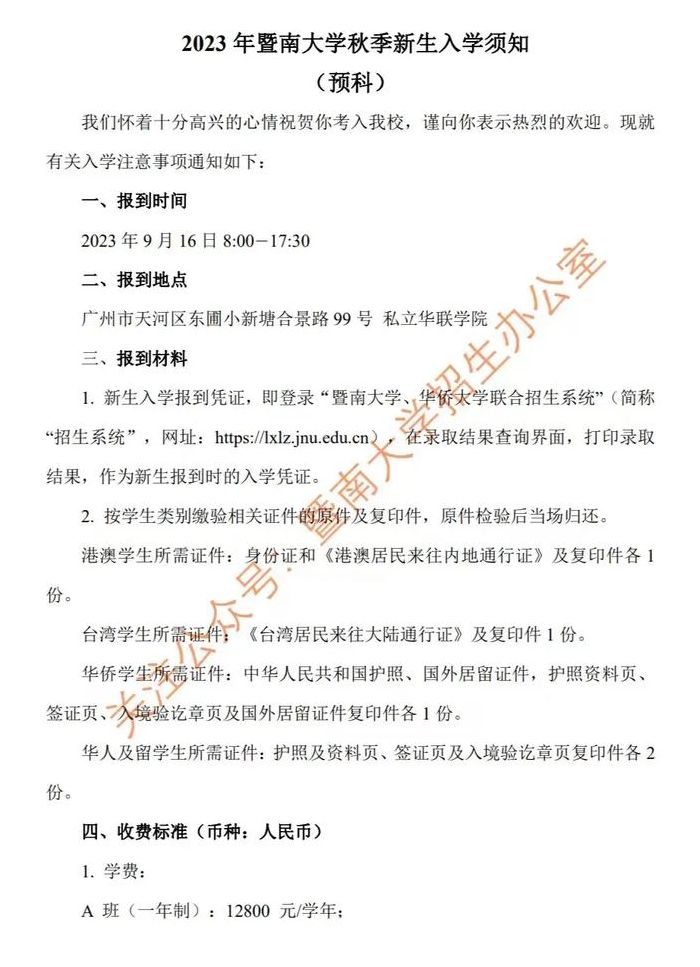 2023 年暨南大学秋季新生入学须知
（预科）

我们怀着十分高兴的心情祝贺你考入我校，谨向你表示热烈的欢迎。现就有关入学注意事项通知如下：

一、报到时间

2023 年 9 月 16 日 8:00－17:30

二、报到地点

广州市天河区东圃小新塘合景路 99 号 私立华联学院

三、报到材料

1. 新生入学报到凭证，即登录“暨南大学、华侨大学联合招生系统”（简称“招生系统”，网址：https://lxlz.jnu.edu.cn），在录取结果查询界面，打印录取结果，作为新生报到时的入学凭证。

2. 按学生类别缴验相关证件的原件及复印件，原件检验后当场归还。

港澳学生所需证件：身份证和《港澳居民来往内地通行证》及复印件各 1 份。

台湾学生所需证件：《台湾居民来往大陆通行证》及复印件 1 份。

华侨学生所需证件：中华人民共和国护照、国外居留证件，护照资料页、签证页、入境验讫章页及国外居留证件复印件各 1 份。

华人及留学生所需证件：护照及资料页、签证页及入境验讫章页复印件各 2 份。

四、收费标准（币种：人民币）

1. 学费：

A 班（一年制）：12800 元/学年；

关注公众号：暨南大学招生办公室